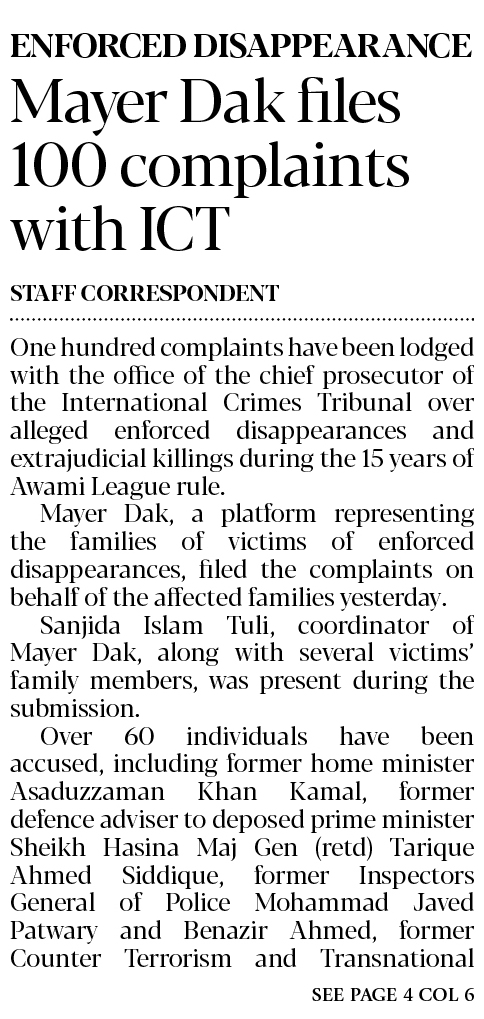 ENFORCED DISAPPEARANCE

Mayer Dak files 100 complaints with ICT

STAFF CORRESPONDENT

One hundred complaints have been lodged with the office of the chief prosecutor of the International Crimes Tribunal over alleged enforced disappearances and extrajudicial killings during the 15 years of Awami League rule.

Mayer Dak, a platform representing the families of victims of enforced disappearances, filed the complaints on behalf of the affected families yesterday.

Sanjida Islam Tuli, coordinator of Mayer Dak, along with several victims' family members, was present during the submission.

Over 60 individuals have been accused, including former home minister Asaduzzaman Khan Kamal, former defence adviser to deposed prime minister Sheikh Hasina Maj Gen (retd) Tarique Ahmed Siddique, former Inspectors General of Police Mohammad Javed Patwary and Benazir Ahmed, former Counter Terrorism and Transnational

SEE PAGE 4 COL 6